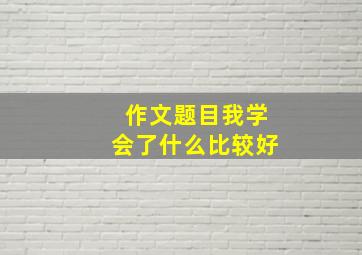 作文题目我学会了什么比较好